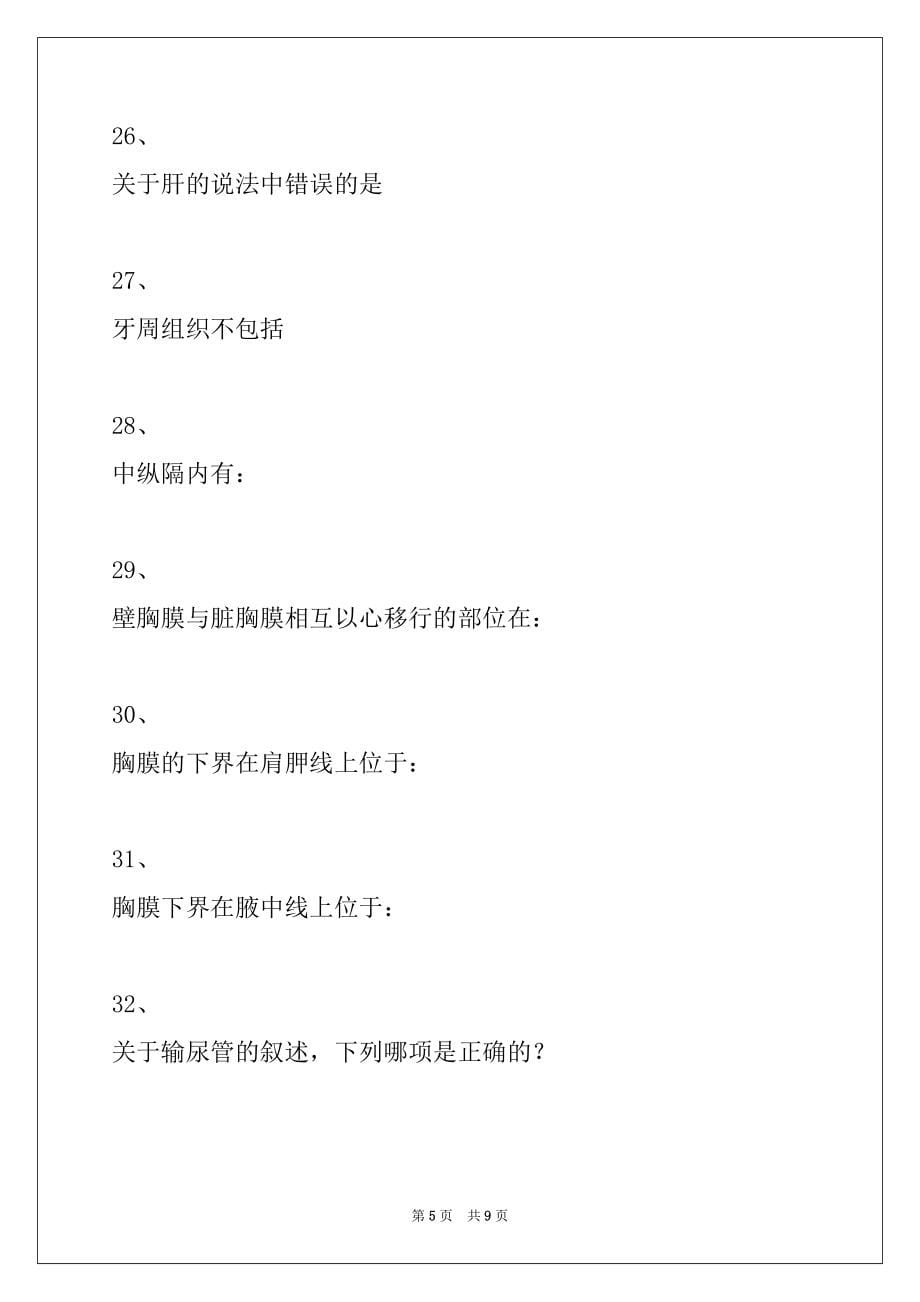 26、

关于肝的说法中错误的是

27、

牙周组织不包括

28、

中纵隔内有：

29、

壁胸膜与脏胸膜相互以心移行的部位在：

30、

胸膜的下界在肩胛线上位于：

31、

胸膜下界在腋中线上位于：

32、

关于输尿管的叙述，下列哪项是正确的？

第 5 页 共 9 页